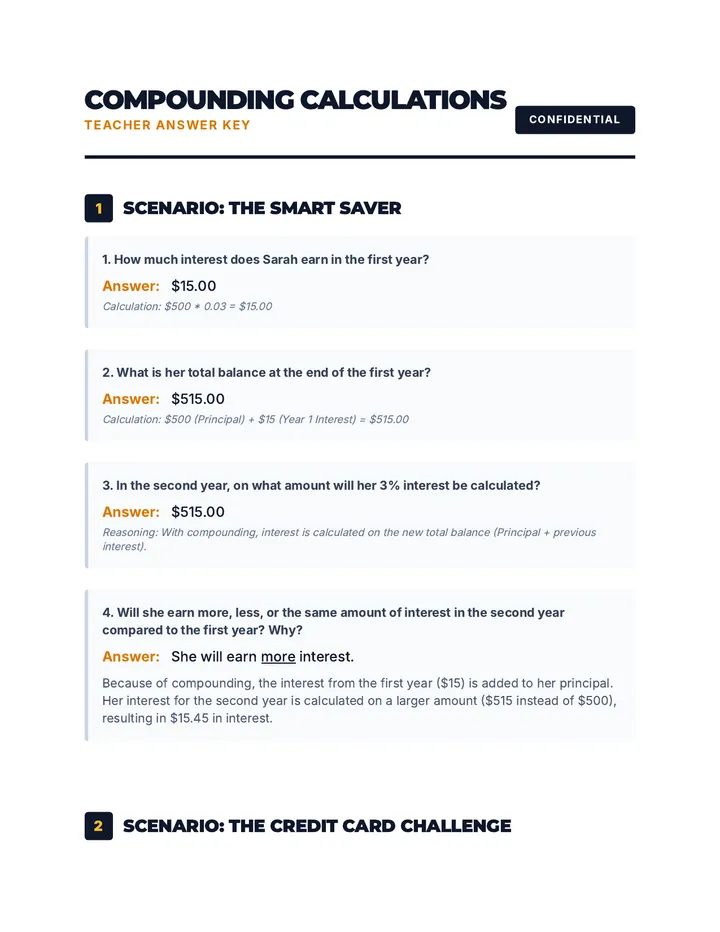 COMPOUNDING CALCULATIONS
TEACHER ANSWER KEY

CONFIDENTIAL

1 SCENARIO: THE SMART SAVER

1. How much interest does Sarah earn in the first year?

Answer: \$15.00

Calculation: \$500 * 0.03 = \$15.00

2. What is her total balance at the end of the first year?

Answer: \$515.00

Calculation: \$500 (Principal) + \$15 (Year 1 Interest) = \$515.00

3. In the second year, on what amount will her 3% interest be calculated?

Answer: \$515.00

Reasoning: With compounding, interest is calculated on the new total balance (Principal + previous interest).

4. Will she earn more, less, or the same amount of interest in the second year compared to the first year? Why?

Answer: She will earn more interest.

Because of compounding, the interest from the first year (\$15) is added to her principal. Her interest for the second year is calculated on a larger amount (\$515 instead of \$500), resulting in \$15.45 in interest.

2 SCENARIO: THE CREDIT CARD CHALLENGE